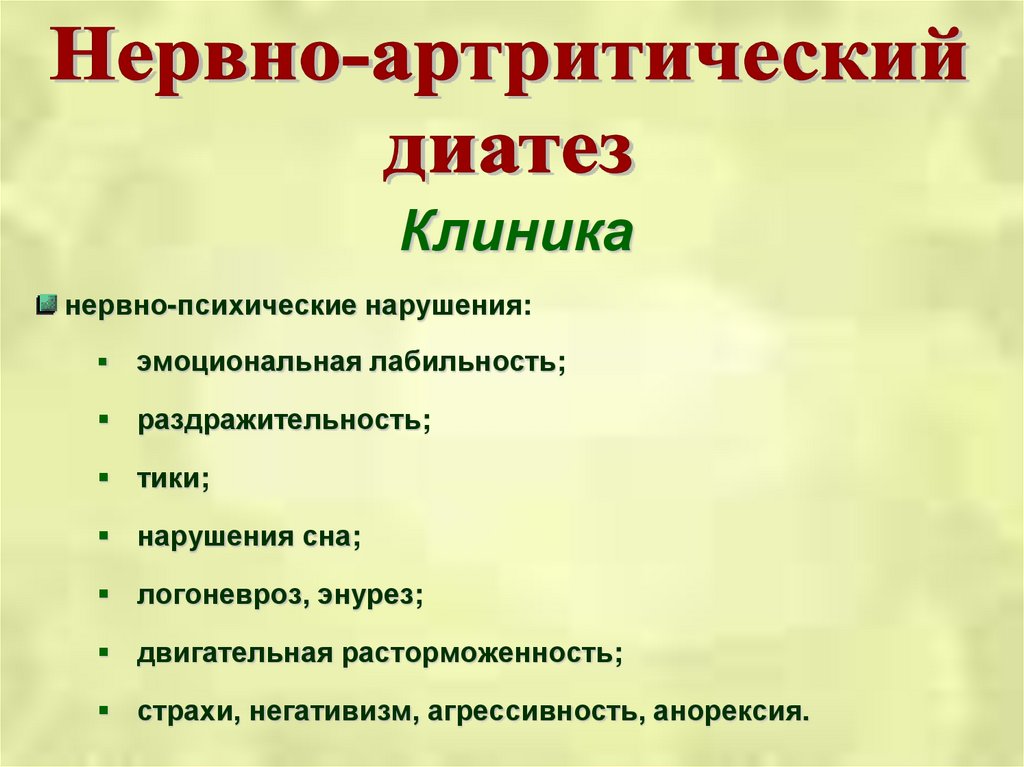 Нервно-артритический диатез

Клиника

• нервно-психические нарушения:

• эмоциональная лабильность;

• раздражительность;

• тики;

• нарушения сна;

• логоневроз, энурез;

• двигательная расторможенность;

• страхи, негативизм, агрессивность, анорексия.